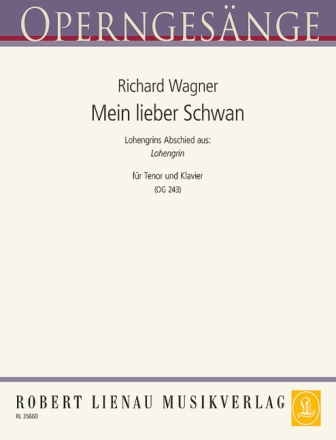 OPERNGESÄNGE

Richard Wagner

Mein lieber Schwan

Lohengrins Abschied aus:
Lohengrin

für Tenor und Klavier
(OG 243)

ROBERT LIENAU MUSIKVERLAG

RL 35660